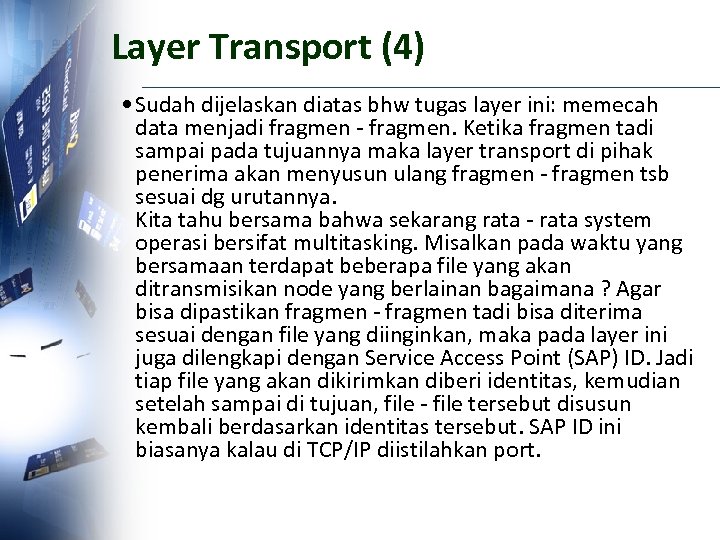 Layer Transport (4)

• Sudah dijelaskan diatas bhw tugas layer ini: memecah data menjadi fragmen - fragmen. Ketika fragmen tadi sampai pada tujuannya maka layer transport di pihak penerima akan menyusun ulang fragmen - fragmen tsb sesuai dg urutannya.
Kita tahu bersama bahwa sekarang rata - rata system operasi bersifat multitasking. Misalkan pada waktu yang bersamaan terdapat beberapa file yang akan ditransmisikan node yang berlainan bagaimana ? Agar bisa dipastikan fragmen - fragmen tadi bisa diterima sesuai dengan file yang diinginkan, maka pada layer ini juga dilengkapi dengan Service Access Point (SAP) ID. Jadi tiap file yang akan dikirimkan diberi identitas, kemudian setelah sampai di tujuan, file - file tersebut disusun kembali berdasarkan identitas tersebut. SAP ID ini biasanya kalau di TCP/IP diistilahkan port.